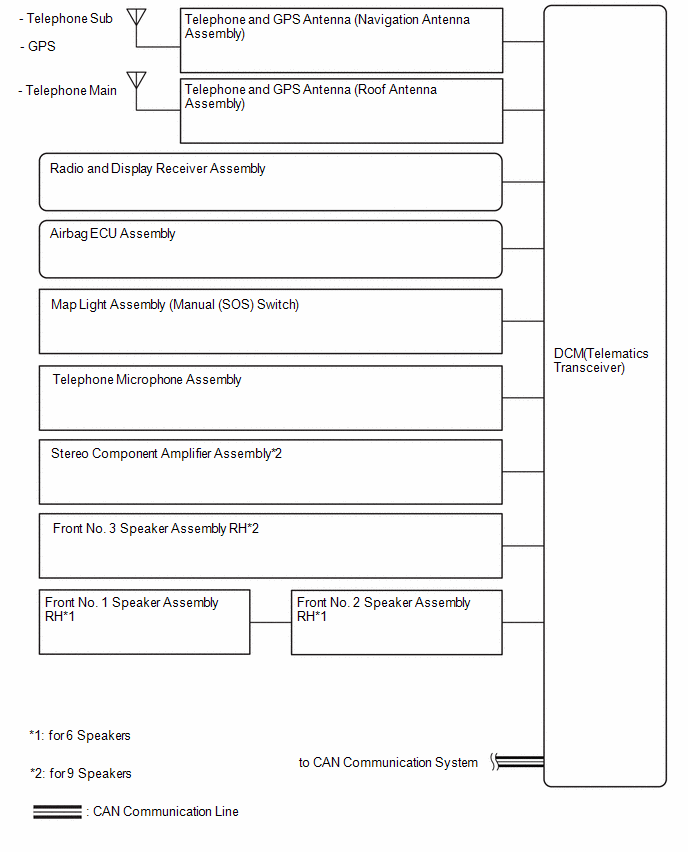 - Telephone Sub

- GPS

Telephone and GPS Antenna (Navigation Antenna Assembly)

- Telephone Main

Telephone and GPS Antenna (Roof Antenna Assembly)

Radio and Display Receiver Assembly

Airbag ECU Assembly

Map Light Assembly (Manual (SOS) Switch)

Telephone Microphone Assembly

Stereo Component Amplifier Assembly*2

Front No. 3 Speaker Assembly RH*2

Front No. 1 Speaker Assembly RH*1

Front No. 2 Speaker Assembly RH*1

DCM(Telematics Transceiver)

*1: for 6 Speakers

*2: for 9 Speakers

to CAN Communication System

: CAN Communication Line